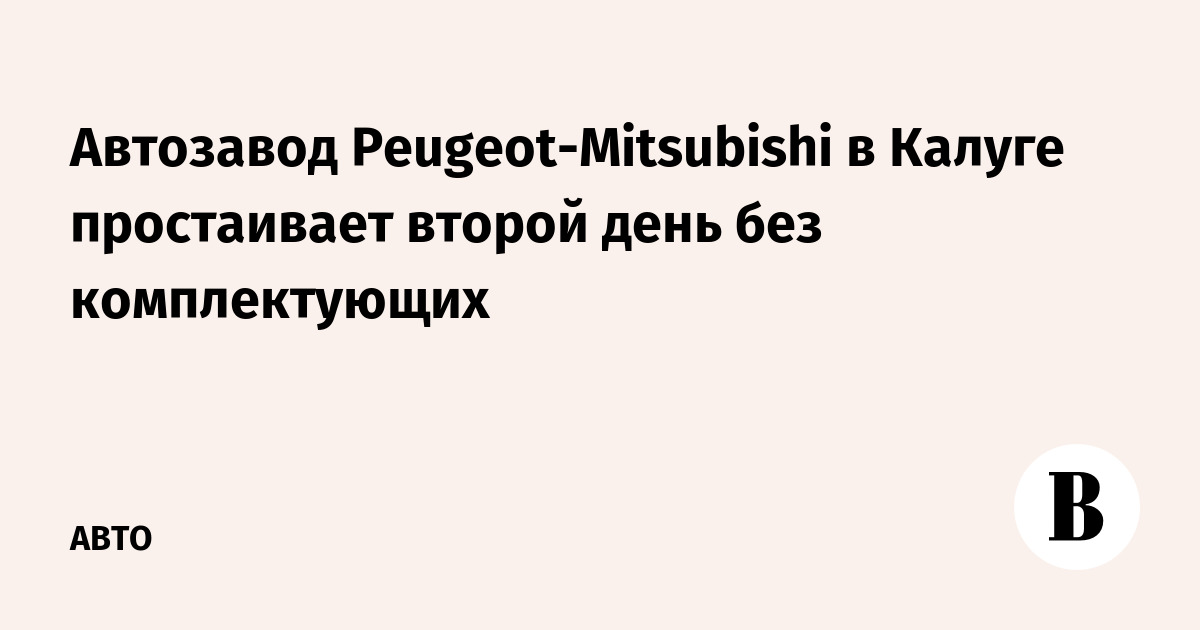 Автозавод Peugeot-Mitsubishi в Калуге простаивает второй день без комплектующих

АВТО

В